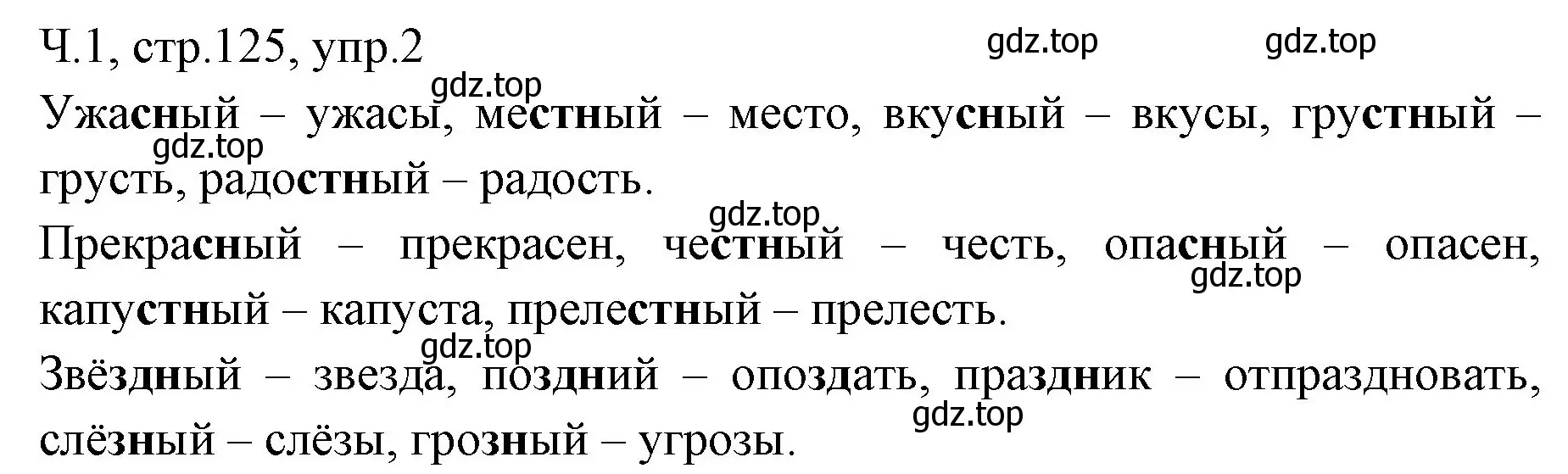 Ч.1, стр.125, упр.2

gdz.top gdz.top gdz.top

Ужасный – ужасы, местный – место, вкусный – вкусы, грустный – грусть, радостный – радость.

gdz.top gdz.top

Прекрасный – прекрасен, честный – честь, опасный – опасен, капустный – капуста, прелестный – прелесть.

gdz.top gdz.top

Звёздный – звезда, поздний – опоздать, праздник – отпраздновать, слёзный – слёзы, грозный – угрозы.

gdz.top